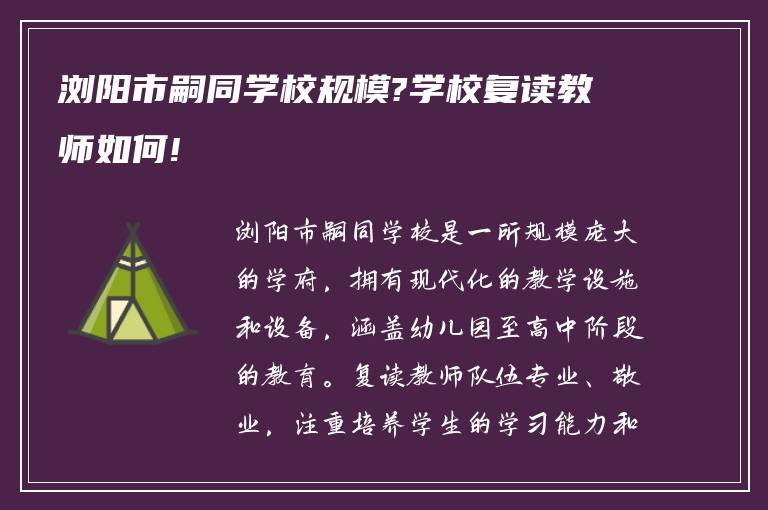 浏阳市嗣同学校规模?学校复读教师如何!

浏阳市嗣同学校是一所规模庞大的学府，拥有现代化的教学设施和设备，涵盖幼儿园至高中阶段的教育。复读教师队伍专业、敬业，注重培养学生的学习能力和